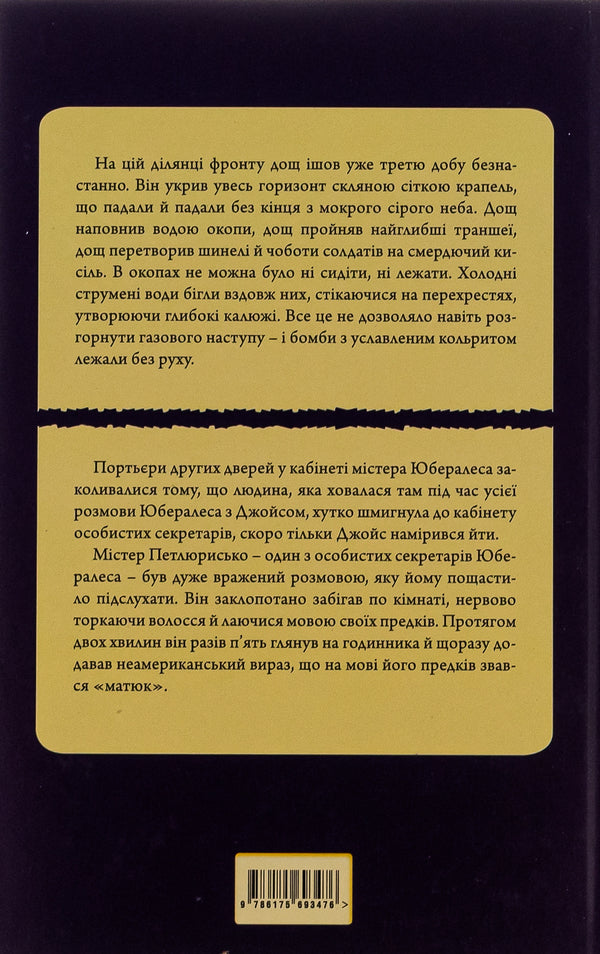 На цій ділянці фронту дощ ішов уже третю добу безнастанно. Він укрив увесь горизонт скляною сіткою крапель, що падали й падали без кінця з мокрого сірого неба. Дощ наповнив водою окопи, дощ пройняв найглибші траншеї, дощ перетворив шинелі й чоботи солдатів на смердючий кисіль. В окопах не можна було ні сидіти, ні лежати. Холодні струмені води бігли вздовж них, стікаючися на перехрестях, утворюючи глибокі калюжі. Все це не дозволяло навіть розгорнути газового наступу – і бомби з уславленим кольритом лежали без руху.

Портьєри других дверей у кабінеті містера Юбералеса заколивалися тому, що людина, яка ховалася там під час усієї розмови Юбералеса з Джойсом, хутко шмигнула до кабінету особистих секретарів, скоро тільки Джойс намірився йти.

Містер Петлюрисько – один з особистих секретарів Юбералеса – був дуже вражений розмовою, яку йому пощастило підслухати. Він заклопотано забігав по кімнаті, нервово торкаючи волосся й лаючися мовою своїх предків. Протягом двох хвилин він разів п'ять глянув на годинника й щоразу додавав неамериканський вираз, що на мові його предків звався «матюк».

9 786176 693476 >